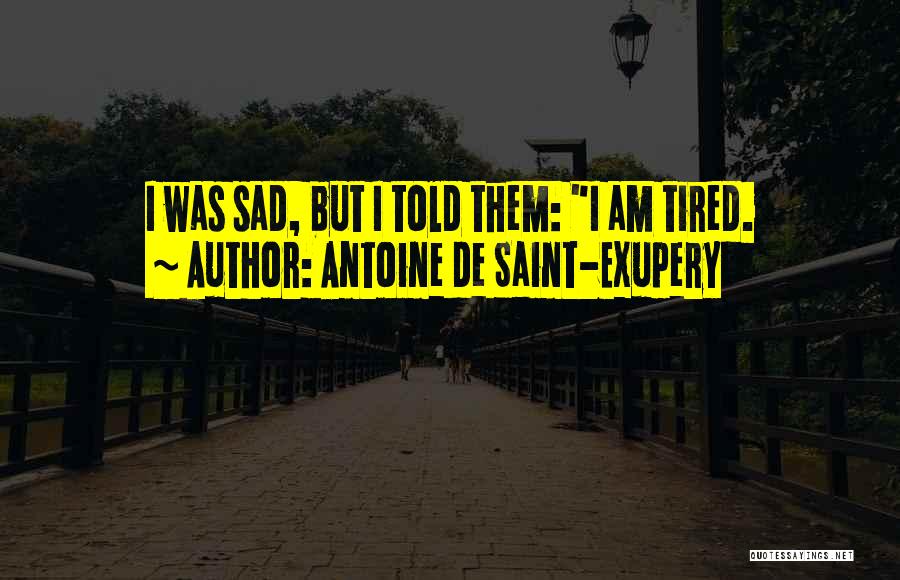 I WAS SAD, BUT I TOLD THEM: "I AM TIRED.
~ AUTHOR: ANTOINE DE SAINT-EXUPERY

QUOTESSAYINGS.NET